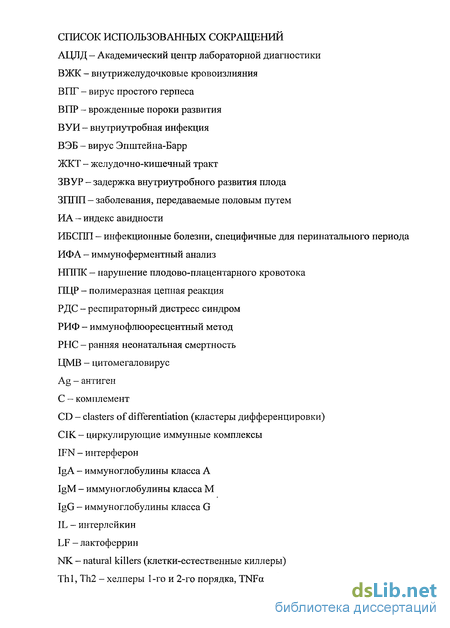 СПИСОК ИСПОЛЬЗОВАННЫХ СОКРАЩЕНИЙ

АЦЛД – Академический центр лабораторной диагностики

ВЖК – внутрижелудочковые кровоизлияния

ВПГ – вирус простого герпеса

ВПР – врожденные пороки развития

ВУИ – внутриутробная инфекция

ВЭБ – вирус Эпштейна-Барр

ЖКТ – желудочно-кишечный тракт

ЗВУР – задержка внутриутробного развития плода

ЗППП – заболевания, передаваемые половым путем

ИА – индекс авидности

ИБСПП – инфекционные болезни, специфичные для перинатального периода

ИФА – иммуноферментный анализ

НППК – нарушение плодово-плацентарного кровотока

ПЦР – полимеразная цепная реакция

РДС – респираторный дистресс синдром

РИФ – иммунофлюоресцентный метод

РНС – ранняя неонатальная смертность

ЦМВ – цитомегаловирус

Ag – антиген

C – комплемент

CD – clasters of differentiation (кластеры дифференцировки)

CIK – циркулирующие иммунные комплексы

IFN – интерферон

IgA – иммуноглобулины класса A

IgM – иммуноглобулины класса M

IgG – иммуноглобулины класса G

IL – интерлейкин

LF – лактоферрин

NK – natural killers (клетки-естественные киллеры)

Th1, Th2 – хелперы 1-го и 2-го порядка, TNFα

dsLib.net
библиотека диссертаций